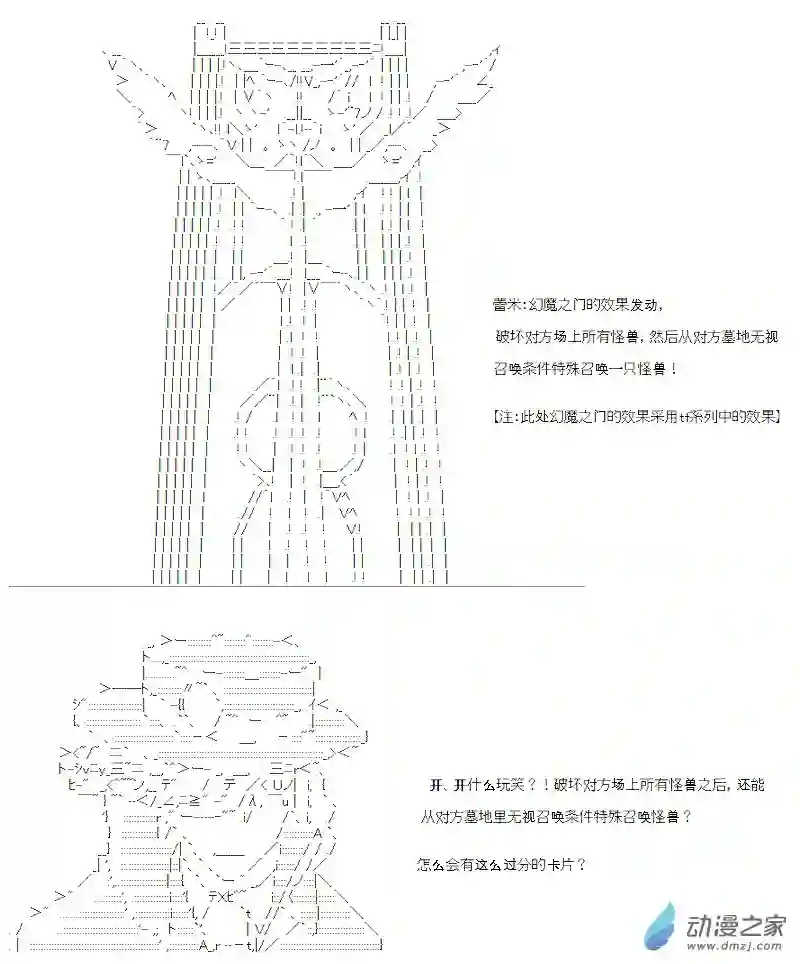 蕾米:幻魔之门的效果发动,

破坏对方场上所有怪兽，然后从对方墓地无视召唤条件特殊召唤一只怪兽！

【注:此处幻魔之门的效果采用tf系列中的效果】

开、开什么玩笑？！破坏对方场上所有怪兽之后，还能从对方墓地里无视召唤条件特殊召唤怪兽？

怎么会有这么过分的卡片？

动漫之家
www.dmzj.com